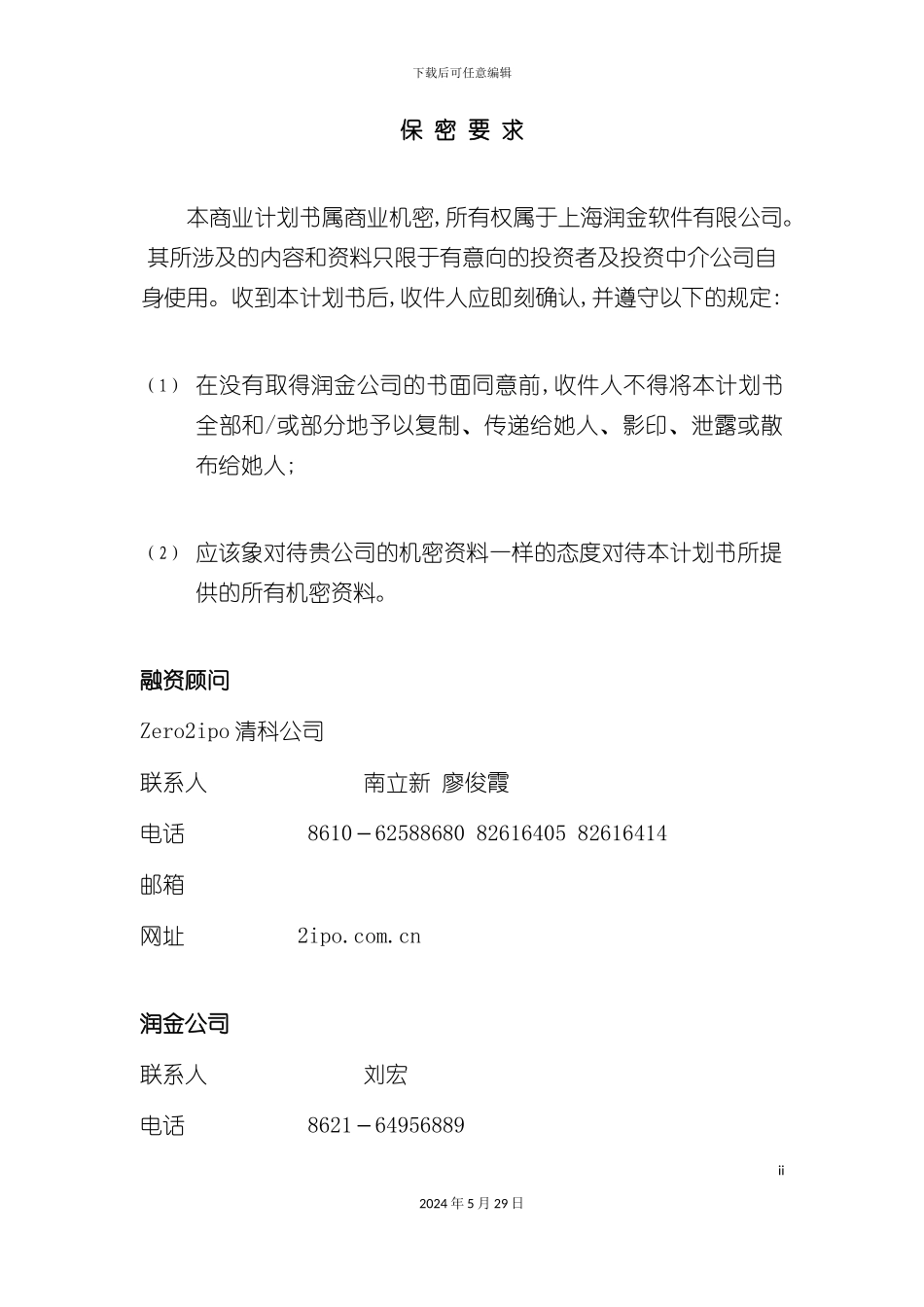 下载后可任意编辑

保 密 要 求

本商业计划书属商业机密，所有权属于上海润金软件有限公司。其所涉及的内容和资料只限于有意向的投资者及投资中介公司自身使用。收到本计划书后，收件人应即刻确认，并遵守以下的规定：

（1） 在没有取得润金公司的书面同意前，收件人不得将本计划书全部和/或部分地予以复制、传递给她人、影印、泄露或散布给她人；

（2） 应该象对待贵公司的机密资料一样的态度对待本计划书所提供的所有机密资料。

融资顾问

Zero2ipo 清科公司

联系人 南立新 廖俊霞

电话 8610－62588680 82616405 82616414

邮箱

网址 2ipo.com.cn

润金公司

联系人 刘宏

电话 8621－64956889

ii

2024 年 5 月 29 日